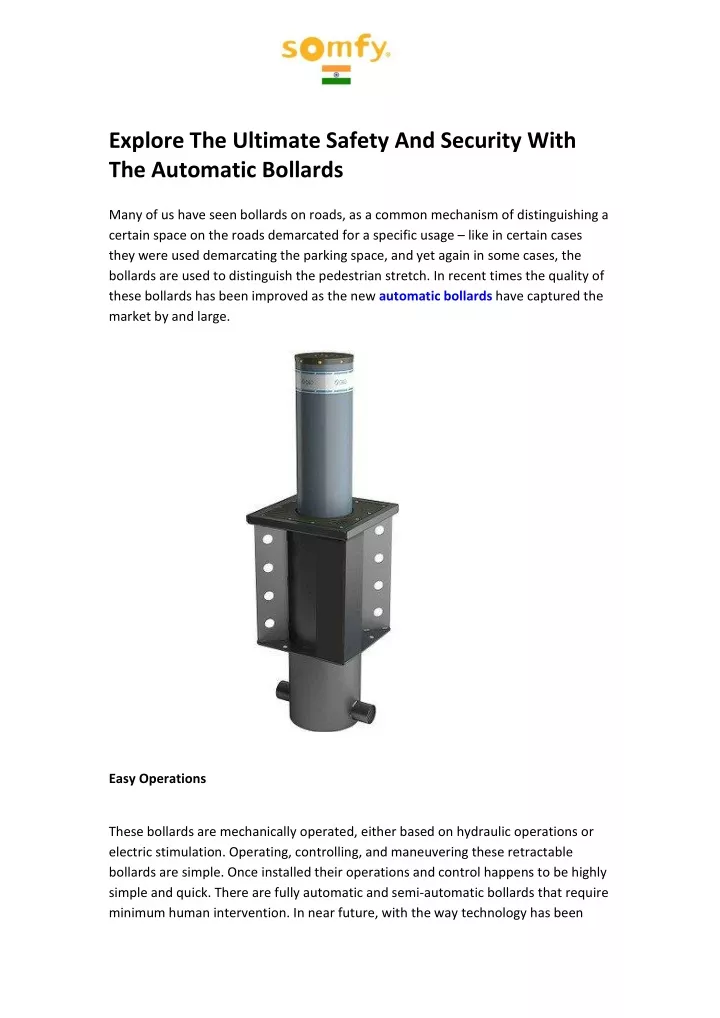 somfy.

Explore The Ultimate Safety And Security With The Automatic Bollards

Many of us have seen bollards on roads, as a common mechanism of distinguishing a certain space on the roads demarcated for a specific usage – like in certain cases they were used demarcating the parking space, and yet again in some cases, the bollards are used to distinguish the pedestrian stretch. In recent times the quality of these bollards has been improved as the new automatic bollards have captured the market by and large.

Easy Operations

These bollards are mechanically operated, either based on hydraulic operations or electric stimulation. Operating, controlling, and maneuvering these retractable bollards are simple. Once installed their operations and control happens to be highly simple and quick. There are fully automatic and semi-automatic bollards that require minimum human intervention. In near future, with the way technology has been